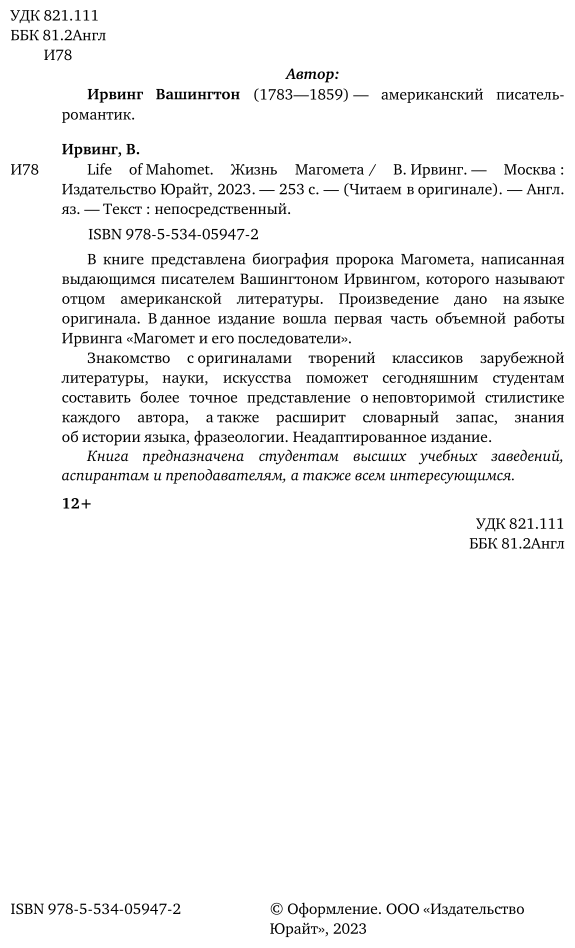 УДК 821.111
ББК 81.2Англ
И78

Автор:

Ирвинг Вашингтон (1783—1859) — американский писатель-романтик.

Ирвинг, В.

И78 Life of Mahomet. Жизнь Магомета / В. Ирвинг. — Москва : Издательство Юрайт, 2023. — 253 с. — (Читаем в оригинале). — Англ. яз. — Текст : непосредственный.

ISBN 978-5-534-05947-2

В книге представлена биография пророка Магомета, написанная выдающимся писателем Вашингтоном Ирвингом, которого называют отцом американской литературы. Произведение дано на языке оригинала. В данное издание вошла первая часть объемной работы Ирвинга «Магомет и его последователи».

Знакомство с оригиналами творений классиков зарубежной литературы, науки, искусства поможет сегодняшним студентам составить более точное представление о неповторимой стилистике каждого автора, а также расширит словарный запас, знания об истории языка, фразеологии. Неадаптированное издание.

Книга предназначена студентам высших учебных заведений, аспирантам и преподавателям, а также всем интересующимся.

12+

УДК 821.111
ББК 81.2Англ

ISBN 978-5-534-05947-2

© Оформление. ООО «Издательство Юрайт», 2023